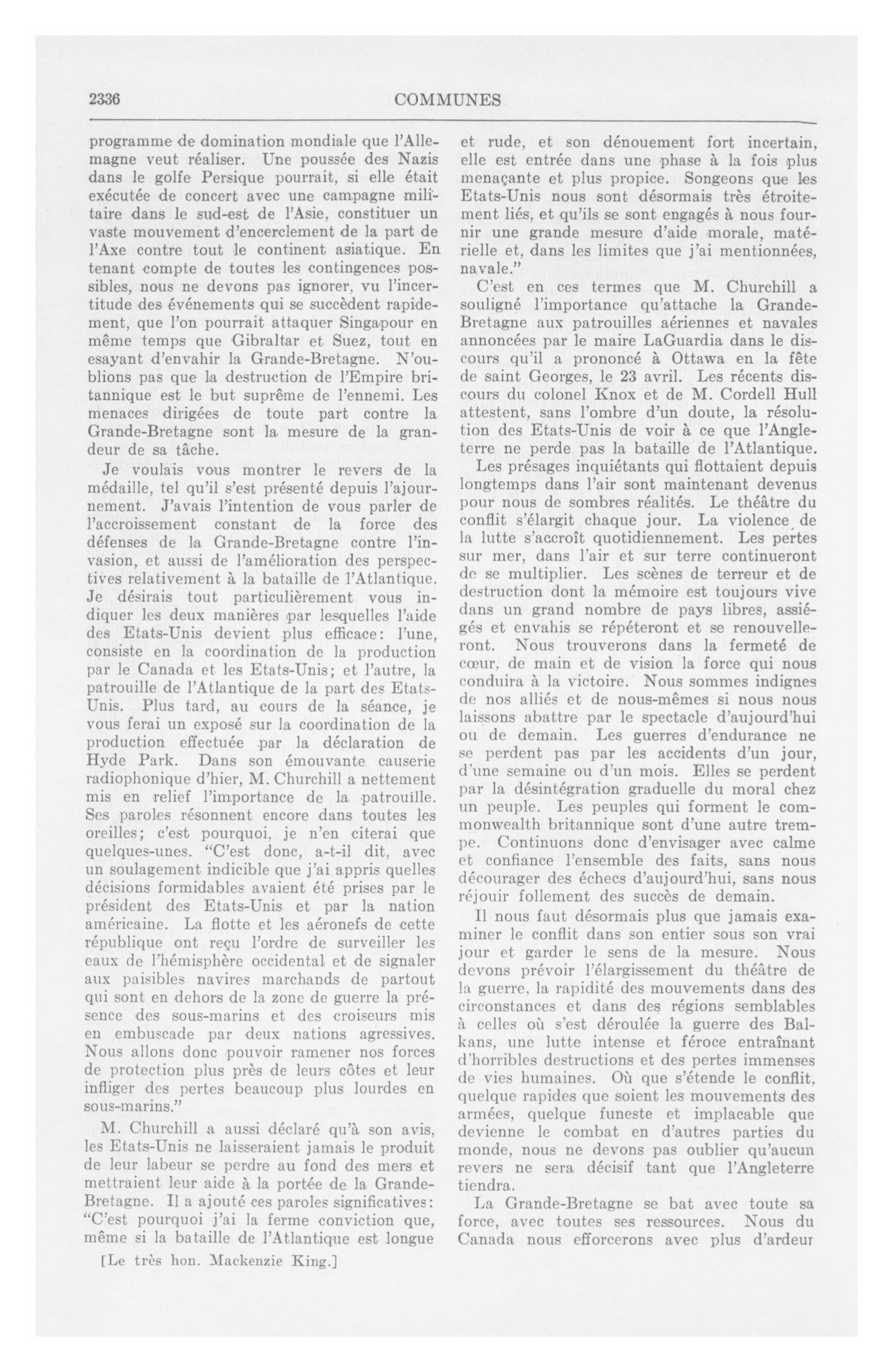 2336 COMMUNES

programme de domination mondiale que l'Allemagne veut réaliser. Une poussée des Nazis dans le golfe Persique pourrait, si elle était exécutée de concert avec une campagne militaire dans le sud-est de l'Asie, constituer un vaste mouvement d'encerclement de la part de l'Axe contre tout le continent asiatique. En tenant compte de toutes les contingences possibles, nous ne devons pas ignorer, vu l'incertitude des événements qui se succèdent rapidement, que l'on pourrait attaquer Singapour en même temps que Gibraltar et Suez, tout en esayant d'envahir la Grande-Bretagne. N'oublions pas que la destruction de l'Empire britannique est le but suprême de l'ennemi. Les menaces dirigées de toute part contre la Grande-Bretagne sont la mesure de la grandeur de sa tâche.

Je voulais vous montrer le revers de la médaille, tel qu'il s'est présenté depuis l'ajournement. J'avais l'intention de vous parler de l'accroissement constant de la force des défenses de la Grande-Bretagne contre l'invasion, et aussi de l'amélioration des perspectives relativement à la bataille de l'Atlantique. Je désirais tout particulièrement vous indiquer les deux manières par lesquelles l'aide des Etats-Unis devient plus efficace: l'une, consiste en la coordination de la production par le Canada et les Etats-Unis; et l'autre, la patrouille de l'Atlantique de la part des Etats-Unis. Plus tard, au cours de la séance, je vous ferai un exposé sur la coordination de la production effectuée par la déclaration de Hyde Park. Dans son émouvante causerie radiophonique d'hier, M. Churchill a nettement mis en relief l'importance de la patrouille. Ses paroles résonnent encore dans toutes les oreilles; c'est pourquoi, je n'en citerai que quelques-unes. "C'est donc, a-t-il dit, avec un soulagement indicible que j'ai appris quelles décisions formidables avaient été prises par le président des Etats-Unis et par la nation américaine. La flotte et les aéronefs de cette république ont reçu l'ordre de surveiller les eaux de l'hémisphère occidental et de signaler aux paisibles navires marchands de partout qui sont en dehors de la zone de guerre la présence des sous-marins et des croiseurs mis en embuscade par deux nations agressives. Nous allons donc pouvoir ramener nos forces de protection plus près de leurs côtes et leur infliger des pertes beaucoup plus lourdes en sous-marins."

M. Churchill a aussi déclaré qu'à son avis, les Etats-Unis ne laisseraient jamais le produit de leur labeur se perdre au fond des mers et mettraient leur aide à la portée de la Grande-Bretagne. Il a ajouté ces paroles significatives: "C'est pourquoi j'ai la ferme conviction que, même si la bataille de l'Atlantique est longue

[Le très hon. Mackenzie King.]

et rude, et son dénouement fort incertain, elle est entrée dans une phase à la fois plus menaçante et plus propice. Songeons que les Etats-Unis nous sont désormais très étroitement liés, et qu'ils se sont engagés à nous fournir une grande mesure d'aide morale, matérielle et, dans les limites que j'ai mentionnées, navale."

C'est en ces termes que M. Churchill a souligné l'importance qu'attache la Grande-Bretagne aux patrouilles aériennes et navales annoncées par le maire LaGuardia dans le discours qu'il a prononcé à Ottawa en la fête de saint Georges, le 23 avril. Les récents discours du colonel Knox et de M. Cordell Hull attestent, sans l'ombre d'un doute, la résolution des Etats-Unis de voir à ce que l'Angleterre ne perde pas la bataille de l'Atlantique.

Les présages inquiétants qui flottaient depuis longtemps dans l'air sont maintenant devenus pour nous de sombres réalités. Le théâtre du conflit s'élargit chaque jour. La violence de la lutte s'accroît quotidiennement. Les pertes sur mer, dans l'air et sur terre continueront de se multiplier. Les scènes de terreur et de destruction dont la mémoire est toujours vive dans un grand nombre de pays libres, assiégés et envahis se répéteront et se renouvelleront. Nous trouverons dans la fermeté de cœur, de main et de vision la force qui nous conduira à la victoire. Nous sommes indignes de nos alliés et de nous-mêmes si nous nous laissons abattre par le spectacle d'aujourd'hui ou de demain. Les guerres d'endurance ne se perdent pas par les accidents d'un jour, d'une semaine ou d'un mois. Elles se perdent par la désintégration graduelle du moral chez un peuple. Les peuples qui forment le commonwealth britannique sont d'une autre trempe. Continuons donc d'envisager avec calme et confiance l'ensemble des faits, sans nous décourager des échecs d'aujourd'hui, sans nous réjouir follement des succès de demain.

Il nous faut désormais plus que jamais examiner le conflit dans son entier sous son vrai jour et garder le sens de la mesure. Nous devons prévoir l'élargissement du théâtre de la guerre, la rapidité des mouvements dans des circonstances et dans des régions semblables à celles où s'est déroulée la guerre des Balkans, une lutte intense et féroce entraînant d'horribles destructions et des pertes immenses de vies humaines. Où que s'étende le conflit, quelque rapides que soient les mouvements des armées, quelque funeste et implacable que devienne le combat en d'autres parties du monde, nous ne devons pas oublier qu'aucun revers ne sera décisif tant que l'Angleterre tiendra.

La Grande-Bretagne se bat avec toute sa force, avec toutes ses ressources. Nous du Canada nous efforcerons avec plus d'ardeur